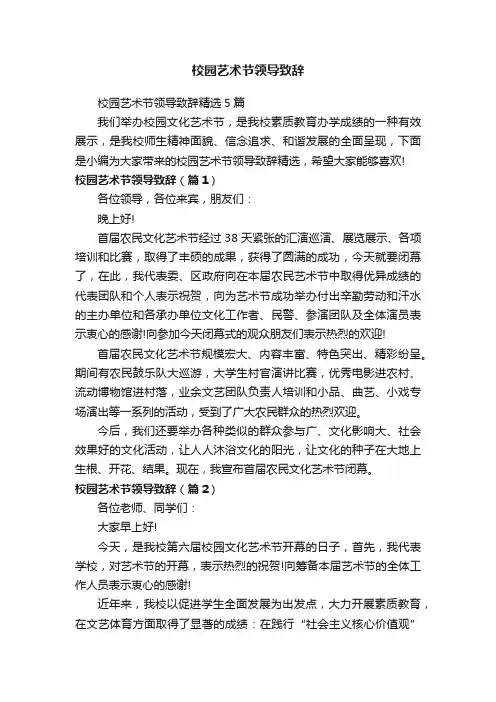 校园艺术节领导致辞

校园艺术节领导致辞精选5篇

我们举办校园文化艺术节，是我校素质教育办学成绩的一种有效展示，是我校师生精神面貌、信念追求、和谐发展的全面呈现，下面是小编为大家带来的校园艺术节领导致辞精选，希望大家能够喜欢!

校园艺术节领导致辞（篇1）

各位领导，各位来宾，朋友们：

晚上好!

首届农民文化艺术节经过38天紧张的汇演巡演、展览展示、各项培训和比赛，取得了丰硕的成果，获得了圆满的成功，今天就要闭幕了，在此，我代表委、区政府向在本届农民艺术节中取得优异成绩的代表团队和个人表示祝贺，向为艺术节成功举办付出辛勤劳动和汗水的主办单位和各承办单位文化工作者、民警、参演团队及全体演员表示衷心的感谢!向参加今天闭幕式的观众朋友们表示热烈的欢迎!

首届农民文化艺术节规模宏大、内容丰富、特色突出、精彩纷呈。期间有农民鼓乐队大巡游，大学生村官演讲比赛，优秀电影进农村、流动博物馆进村落，业余文艺团队负责人培训和小品、曲艺、小戏专场演出等一系列的活动，受到了广大农民群众的热烈欢迎。

今后，我们还要举办各种类似的群众参与广、文化影响大、社会效果好的文化活动，让人人沐浴文化的阳光，让文化的种子在大地上生根、开花、结果。现在，我宣布首届农民文化艺术节闭幕。

校园艺术节领导致辞（篇2）

各位老师、同学们：

大家早上好!

今天，是我校第六届校园文化艺术节开幕的日子，首先，我代表学校，对艺术节的开幕，表示热烈的祝贺!向筹备本届艺术节的全体工作人员表示衷心的感谢!

近年来，我校以促进学生全面发展为出发点，大力开展素质教育，在文艺体育方面取得了显著的成绩：在践行“社会主义核心价值观”